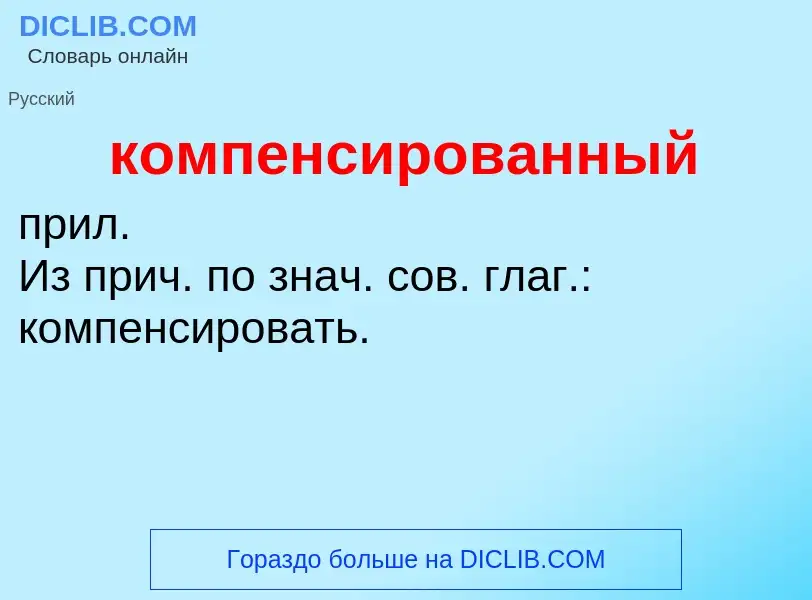 DICLIB.COM
Словарь онлайн

Русский

компенсированный

прил.
Из прич. по знач. сов. глаг.: компенсировать.

Гораздо больше на DICLIB.COM